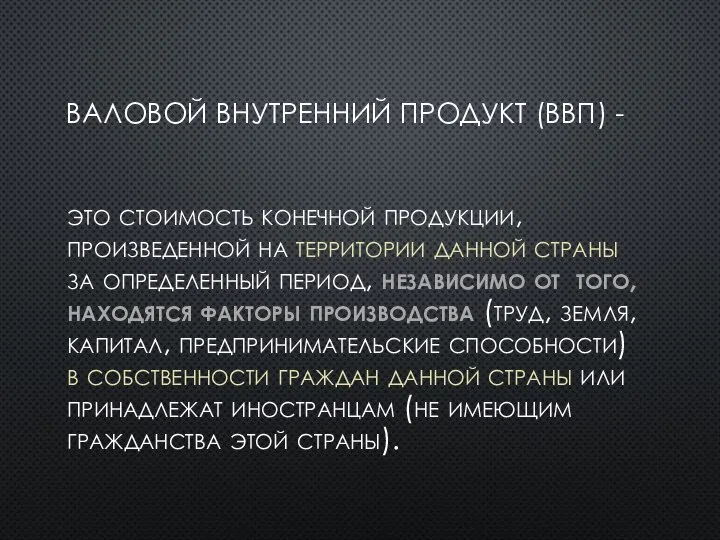 ВАЛОВОЙ ВНУТРЕННИЙ ПРОДУКТ (ВВП) -

ЭТО СТОИМОСТЬ КОНЕЧНОЙ ПРОДУКЦИИ, ПРОИЗВЕДЕННОЙ НА ТЕРРИТОРИИ ДАННОЙ СТРАНЫ ЗА ОПРЕДЕЛЕННЫЙ ПЕРИОД, НЕЗАВИСИМО ОТ ТОГО, НАХОДЯТСЯ ФАКТОРЫ ПРОИЗВОДСТВА (ТРУД, ЗЕМЛЯ, КАПИТАЛ, ПРЕДПРИНИМАТЕЛЬСКИЕ СПОСОБНОСТИ) В СОБСТВЕННОСТИ ГРАЖДАН ДАННОЙ СТРАНЫ ИЛИ ПРИНАДЛЕЖАТ ИНОСТРАНЦАМ (НЕ ИМЕЮЩИМ ГРАЖДАНСТВА ЭТОЙ СТРАНЫ).